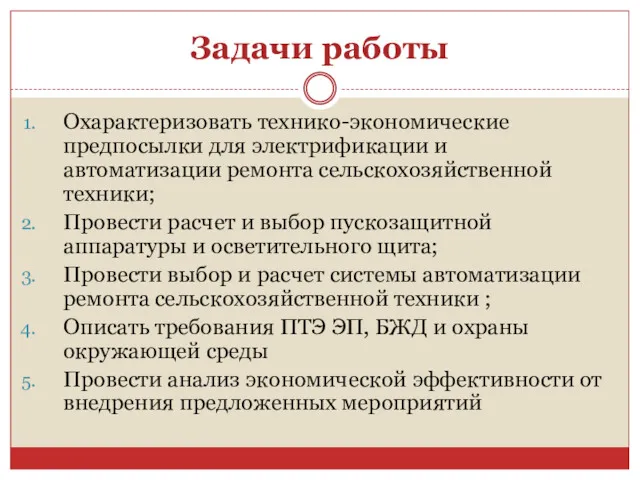 Задачи работы

1. Охарактеризовать технико-экономические предпосылки для электрификации и автоматизации ремонта сельскохозяйственной техники;
2. Провести расчет и выбор пускозащитной аппаратуры и осветительного щита;
3. Провести выбор и расчет системы автоматизации ремонта сельскохозяйственной техники ;
4. Описать требования ПТЭ ЭП, БЖД и охраны окружающей среды
5. Провести анализ экономической эффективности от внедрения предложенных мероприятий